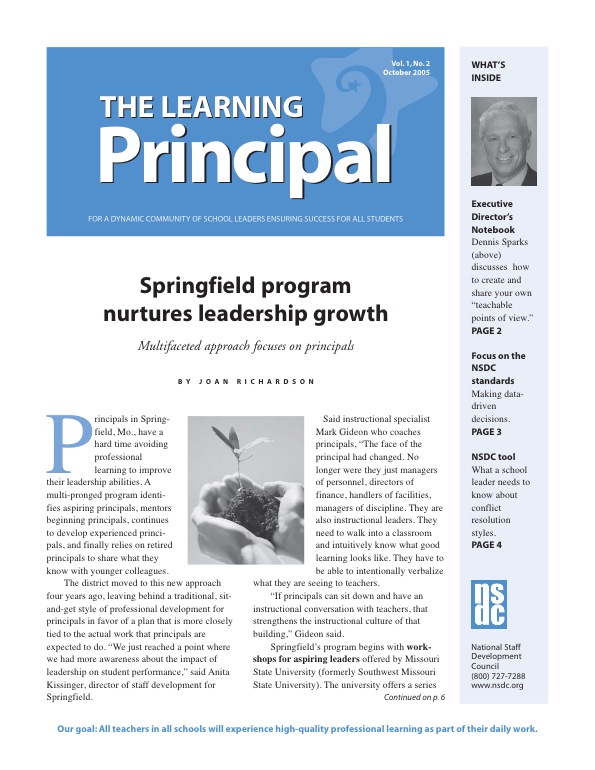 Vol. 1, No. 2
October 2005

THE LEARNING
Principal

FOR A DYNAMIC COMMUNITY OF SCHOOL LEADERS ENSURING SUCCESS FOR ALL STUDENTS

Springfield program nurtures leadership growth

Multifaceted approach focuses on principals

BY JOAN RICHARDSON

Principals in Springfield, Mo., have a hard time avoiding professional learning to improve their leadership abilities. A multi-pronged program identifies aspiring principals, mentors beginning principals, continues to develop experienced principals, and finally relies on retired principals to share what they know with younger colleagues.

The district moved to this new approach four years ago, leaving behind a traditional, sit-and-get style of professional development for principals in favor of a plan that is more closely tied to the actual work that principals are expected to do. "We just reached a point where we had more awareness about the impact of leadership on student performance," said Anita Kissinger, director of staff development for Springfield.

Said instructional specialist Mark Gideon who coaches principals, "The face of the principal had changed. No longer were they just managers of personnel, directors of finance, handlers of facilities, managers of discipline. They are also instructional leaders. They need to walk into a classroom and intuitively know what good learning looks like. They have to be able to intentionally verbalize what they are seeing to teachers.

"If principals can sit down and have an instructional conversation with teachers, that strengthens the instructional culture of that building," Gideon said.

Springfield's program begins with workshops for aspiring leaders offered by Missouri State University (formerly Southwest Missouri State University). The university offers a series

Continued on p. 6

WHAT'S INSIDE

Executive Director's Notebook
Dennis Sparks (above) discusses how to create and share your own "teachable points of view."
PAGE 2

Focus on the NSDC standards
Making data-driven decisions.
PAGE 3

NSDC tool
What a school leader needs to know about conflict resolution styles.
PAGE 4

nsdc

National Staff Development Council
(800) 727-7288
www.nsdc.org

Our goal: All teachers in all schools will experience high-quality professional learning as part of their daily work.